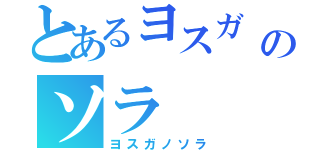 とあるヨスガ の
ソラ
ヨスガノソラ